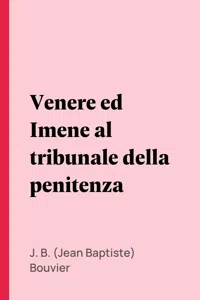 Venere ed Imene al tribunale della penitenza

J. B. (Jean Baptiste) Bouvier